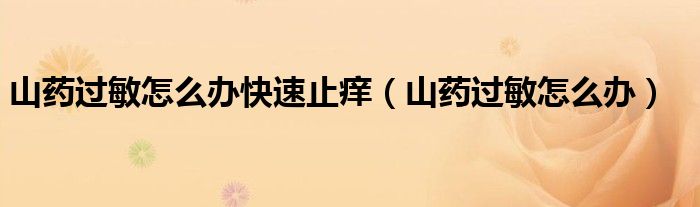 山药过敏怎么办快速止痒（山药过敏怎么办）